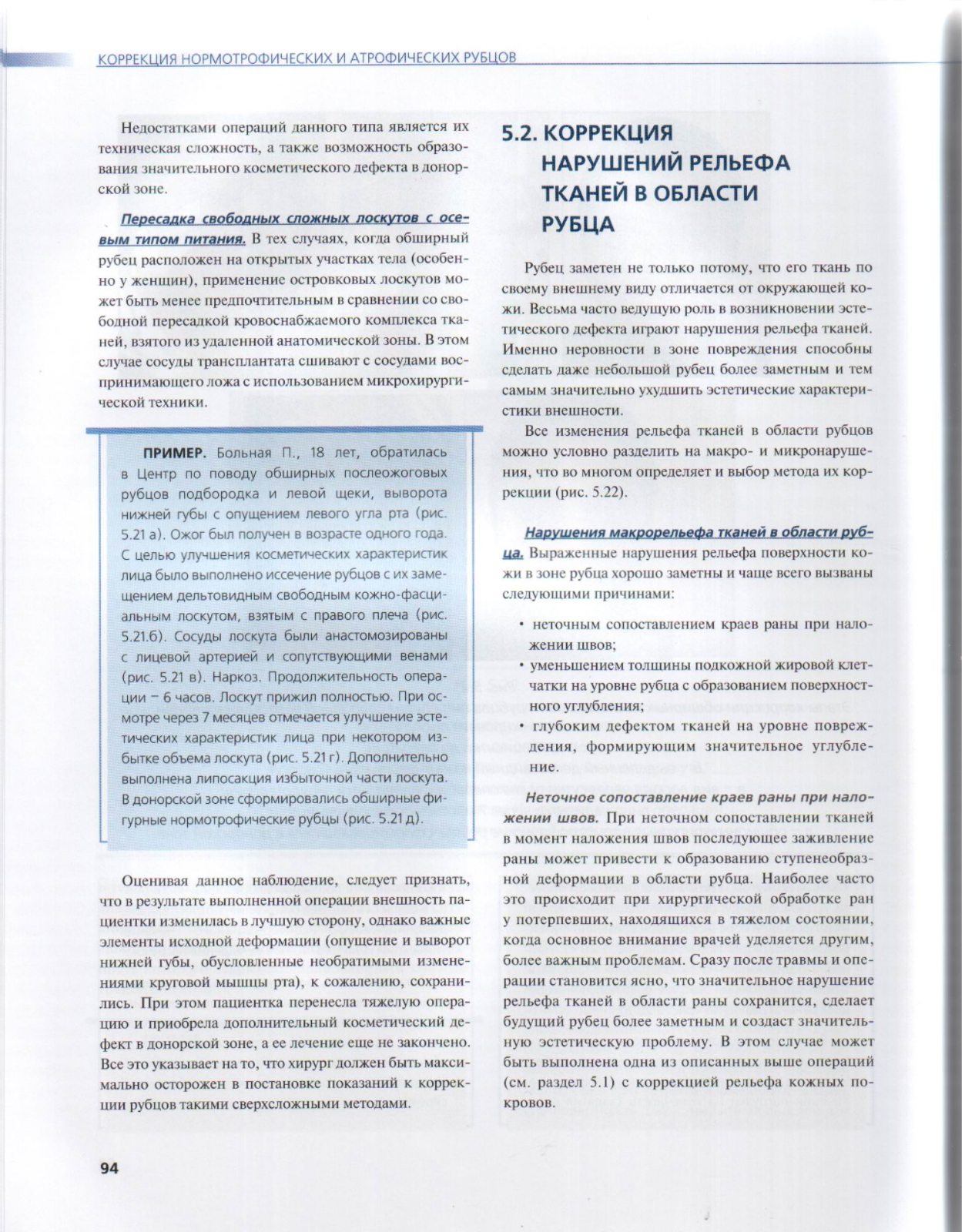 КОРРЕКЦИЯ НОРМОТРОФИЧЕСКИХ И АТРОФИЧЕСКИХ РУБЦОВ

Недостатками операций данного типа является их техническая сложность, а также возможность образования значительного косметического дефекта в донорской зоне.

Пересадка свободных сложных лоскутов с осевым типом питания. В тех случаях, когда обширный рубец расположен на открытых участках тела (особенно у женщин), применение островковых лоскутов может быть менее предпочтительным в сравнении со свободной пересадкой кровоснабжаемого комплекса тканей, взятого из удаленной анатомической зоны. В этом случае сосуды трансплантата сшивают с сосудами воспринимающего ложа с использованием микрохирургической техники.

ПРИМЕР. Больная П., 18 лет, обратилась в Центр по поводу обширных послеожоговых рубцов подбородка и левой щеки, выворота нижней губы с опущением левого угла рта (рис. 5.21 а). Ожог был получен в возрасте одного года. С целью улучшения косметических характеристик лица было выполнено иссечение рубцов с их замещением дельтовидным свободным кожно-фасциальным лоскутом, взятым с правого плеча (рис. 5.21.б). Сосуды лоскута были анастомозированы с лицевой артерией и сопутствующими венами (рис. 5.21 в). Наркоз. Продолжительность операции – 6 часов. Лоскут прижил полностью. При осмотре через 7 месяцев отмечается улучшение эстетических характеристик лица при некотором избытке объема лоскута (рис. 5.21 г). Дополнительно выполнена липосакция избыточной части лоскута. В донорской зоне сформировались обширные фигурные нормотрофические рубцы (рис. 5.21 д).

Оценивая данное наблюдение, следует признать, что в результате выполненной операции внешность пациентки изменилась в лучшую сторону, однако важные элементы исходной деформации (опущение и выворот нижней губы, обусловленные необратимыми изменениями круговой мышцы рта), к сожалению, сохранились. При этом пациентка перенесла тяжелую операцию и приобрела дополнительный косметический дефект в донорской зоне, а ее лечение еще не закончено. Все это указывает на то, что хирург должен быть максимально осторожен в постановке показаний к коррекции рубцов такими сверхсложными методами.

5.2. КОРРЕКЦИЯ НАРУШЕНИЙ РЕЛЬЕФА ТКАНЕЙ В ОБЛАСТИ РУБЦА

Рубец заметен не только потому, что его ткань по своему внешнему виду отличается от окружающей кожи. Весьма часто ведущую роль в возникновении эстетического дефекта играют нарушения рельефа тканей. Именно неровности в зоне повреждения способны сделать даже небольшой рубец более заметным и тем самым значительно ухудшить эстетические характеристики внешности.

Все изменения рельефа тканей в области рубцов можно условно разделить на макро- и микронарушения, что во многом определяет и выбор метода их коррекции (рис. 5.22).

Нарушения макрорельефа тканей в области рубца. Выраженные нарушения рельефа поверхности кожи в зоне рубца хорошо заметны и чаще всего вызваны следующими причинами:

• неточным сопоставлением краев раны при наложении швов;
• уменьшением толщины подкожной жировой клетчатки на уровне рубца с образованием поверхностного углубления;
• глубоким дефектом тканей на уровне повреждения, формирующим значительное углубление.

Неточное сопоставление краев раны при наложении швов. При неточном сопоставлении тканей в момент наложения швов последующее заживление раны может привести к образованию ступенеобразной деформации в области рубца. Наиболее часто это происходит при хирургической обработке ран у потерпевших, находящихся в тяжелом состоянии, когда основное внимание врачей уделяется другим, более важным проблемам. Сразу после травмы и операции становится ясно, что значительное нарушение рельефа тканей в области раны сохранится, сделает будущий рубец более заметным и создаст значительную эстетическую проблему. В этом случае может быть выполнена одна из описанных выше операций (см. раздел 5.1) с коррекцией рельефа кожных покровов.

94